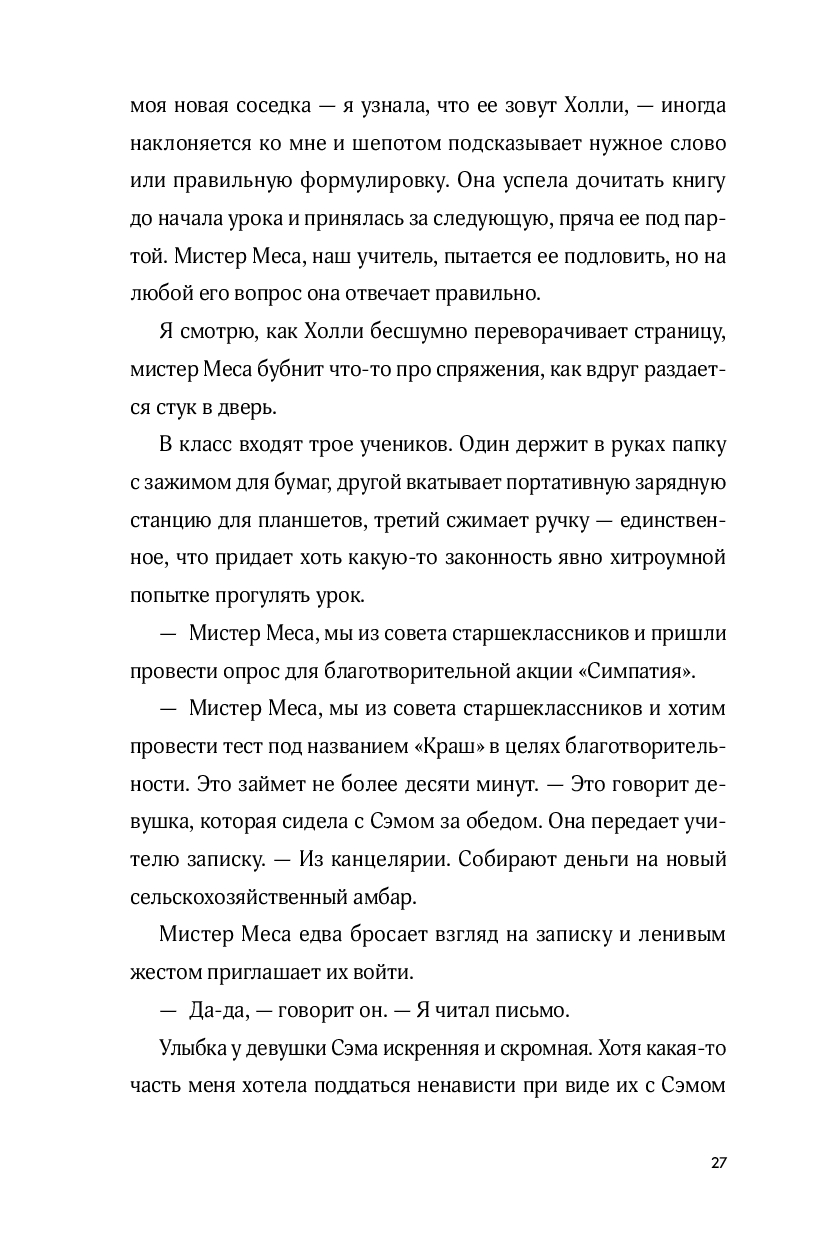 моя новая соседка — я узнала, что ее зовут Холли, — иногда наклоняется ко мне и шепотом подсказывает нужное слово или правильную формулировку. Она успела дочитать книгу до начала урока и принялась за следующую, пряча ее под партой. Мистер Меса, наш учитель, пытается ее подловить, но на любой его вопрос она отвечает правильно.

Я смотрю, как Холли бесшумно переворачивает страницу, мистер Меса бубнит что-то про спряжения, как вдруг раздается стук в дверь.

В класс входят трое учеников. Один держит в руках папку с зажимом для бумаг, другой вкатывает портативную зарядную станцию для планшетов, третий сжимает ручку — единственное, что придает хоть какую-то законность явно хитроумной попытке прогулять урок.

— Мистер Меса, мы из совета старшеклассников и пришли провести опрос для благотворительной акции «Симпатия».

— Мистер Меса, мы из совета старшеклассников и хотим провести тест под названием «Краш» в целях благотворительности. Это займет не более десяти минут. — Это говорит девушка, которая сидела с Сэмом за обедом. Она передает учителю записку. — Из канцелярии. Собирают деньги на новый сельскохозяйственный амбар.

Мистер Меса едва бросает взгляд на записку и ленивым жестом приглашает их войти.

— Да-да, — говорит он. — Я читал письмо.

Улыбка у девушки Сэма искренняя и скромная. Хотя какая-то часть меня хотела поддаться ненависти при виде их с Сэмом

27